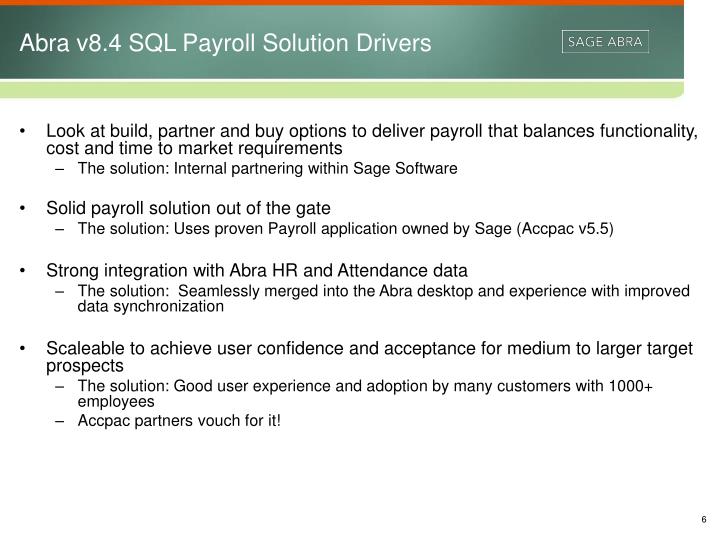 Abra v8.4 SQL Payroll Solution Drivers

SAGE ABRA

• Look at build, partner and buy options to deliver payroll that balances functionality, cost and time to market requirements
– The solution: Internal partnering within Sage Software

• Solid payroll solution out of the gate
– The solution: Uses proven Payroll application owned by Sage (Accpac v5.5)

• Strong integration with Abra HR and Attendance data
– The solution: Seamlessly merged into the Abra desktop and experience with improved data synchronization

• Scaleable to achieve user confidence and acceptance for medium to larger target prospects
– The solution: Good user experience and adoption by many customers with 1000+ employees
– Accpac partners vouch for it!

6